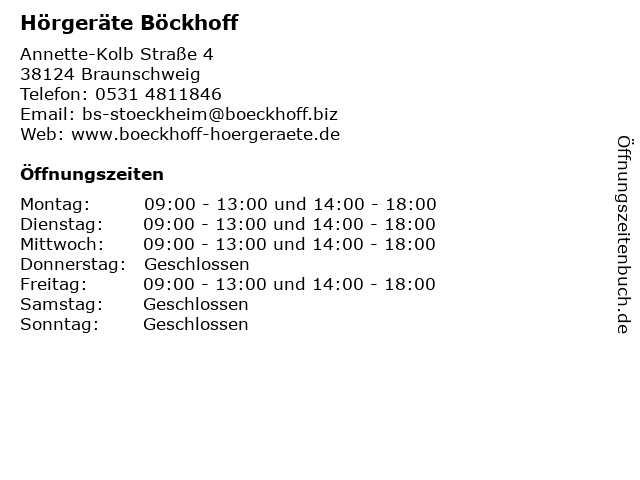 Hörgeräte Böckhoff

Annette-Kolb Straße 4
38124 Braunschweig
Telefon: 0531 4811846
Email: bs-stoeckheim@boeckhoff.biz
Web: www.boeckhoff-hoergeraete.de

Öffnungszeiten

| | |
|---|---|
| Montag: | 09:00 - 13:00 und 14:00 - 18:00 |
| Dienstag: | 09:00 - 13:00 und 14:00 - 18:00 |
| Mittwoch: | 09:00 - 13:00 und 14:00 - 18:00 |
| Donnerstag: | Geschlossen |
| Freitag: | 09:00 - 13:00 und 14:00 - 18:00 |
| Samstag: | Geschlossen |
| Sonntag: | Geschlossen |

Öffnungszeitenbuch.de